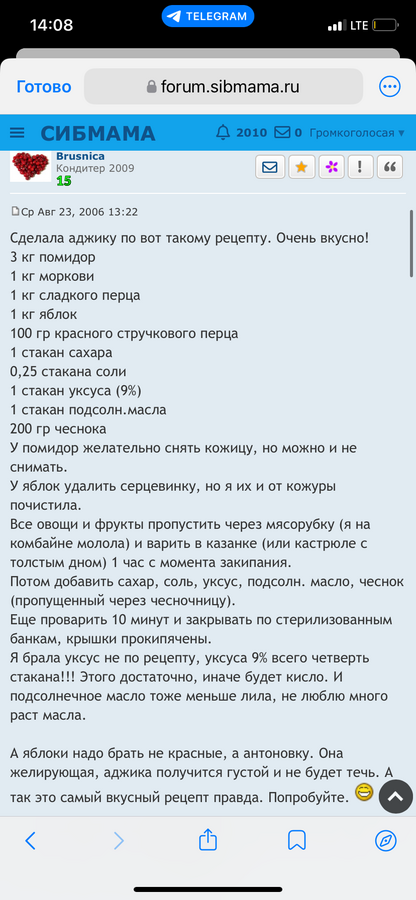 14:08
TELEGRAM
LTE

Готово
forum.sibmama.ru

СИБМАМА
2010 0 Громкоголосая

Brusnica
Кондитер 2009
15

Ср Авг 23, 2006 13:22

Сделала аджику по вот такому рецепту. Очень вкусно!
3 кг помидор
1 кг моркови
1 кг сладкого перца
1 кг яблок
100 гр красного стручкового перца
1 стакан сахара
0,25 стакана соли
1 стакан уксуса (9%)
1 стакан подсолн.масла
200 гр чеснока
У помидор желательно снять кожицу, но можно и не снимать.
У яблок удалить серцевинку, но я их и от кожуры почистила.
Все овощи и фрукты пропустить через мясорубку (я на комбайне молола) и варить в казанке (или кастрюле с толстым дном) 1 час с момента закипания.
Потом добавить сахар, соль, уксус, подсолн. масло, чеснок (пропущенный через чесночницу).
Еще проварить 10 минут и закрывать по стерилизованным банкам, крышки прокипячены.
Я брала уксус не по рецепту, уксуса 9% всего четверть стакана!!! Этого достаточно, иначе будет кисло. И подсолнечное масло тоже меньше лила, не люблю много раст масла.

А яблоки надо брать не красные, а антоновку. Она желирующая, аджика получится густой и не будет течь. А так это самый вкусный рецепт правда. Попробуйте.